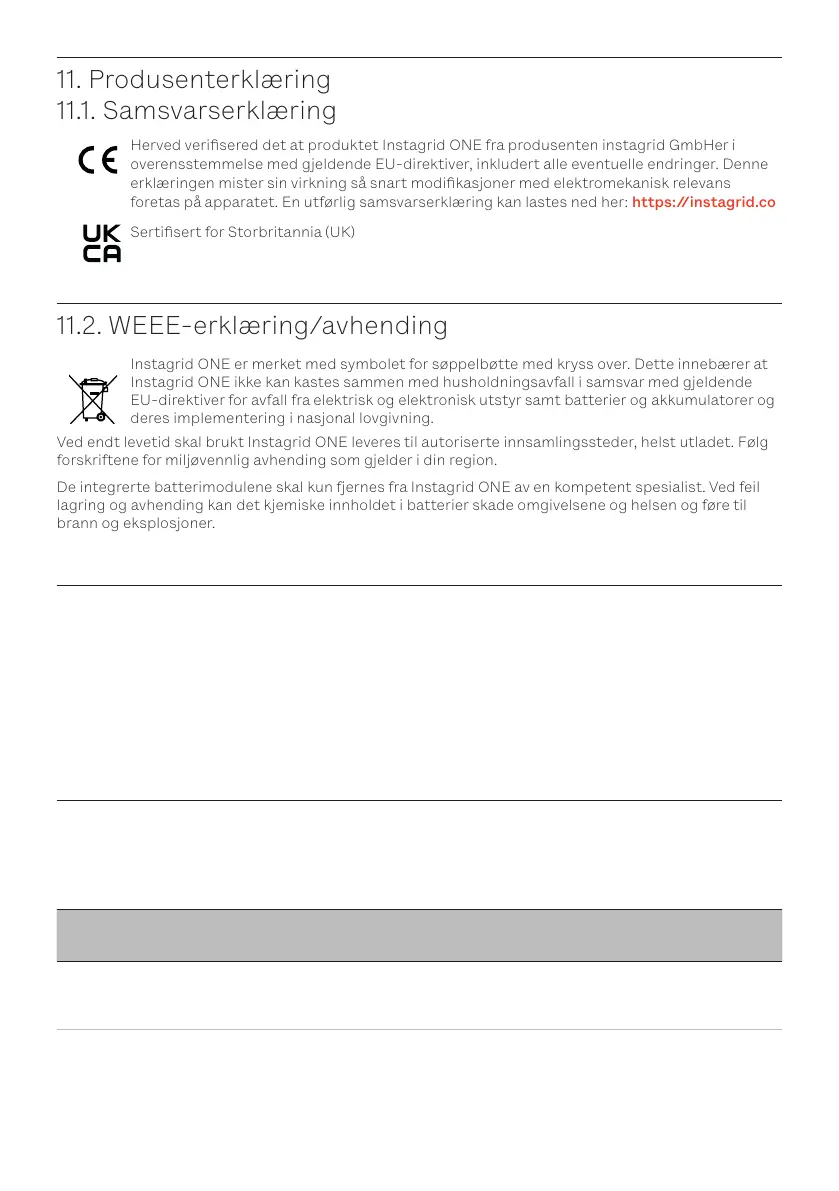 11. Produsenterklæring
11.1. Samsvarserklæring

CE

Herved verifisered det at produktet Instagrid ONE fra produsenten instagrid GmbHer i overensstemmelse med gjeldende EU-direktiver, inkludert alle eventuelle endringer. Denne erklæringen mister sin virkning så snart modifikasjoner med elektromekanisk relevans foretas på apparatet. En utførlig samsvarserklæring kan lastes ned her: https://instagrid.co

UK CA

Sertifisert for Storbritannia (UK)

11.2. WEEE-erklæring/avhending

Instagrid ONE er merket med symbolet for søppelbøtte med kryss over. Dette innebærer at Instagrid ONE ikke kan kastes sammen med husholdningsavfall i samsvar med gjeldende EU-direktiver for avfall fra elektrisk og elektronisk utstyr samt batterier og akkumulatorer og deres implementering i nasjonal lovgivning.

Ved endt levetid skal brukt Instagrid ONE leveres til autoriserte innsamlingssteder, helst utladet. Følg forskriftene for miljøvennlig avhending som gjelder i din region.

De integrerte batterimodulene skal kun fjernes fra Instagrid ONE av en kompetent spesialist. Ved feil lagring og avhending kan det kjemiske innholdet i batterier skade omgivelsene og helsen og føre til brann og eksplosjoner.